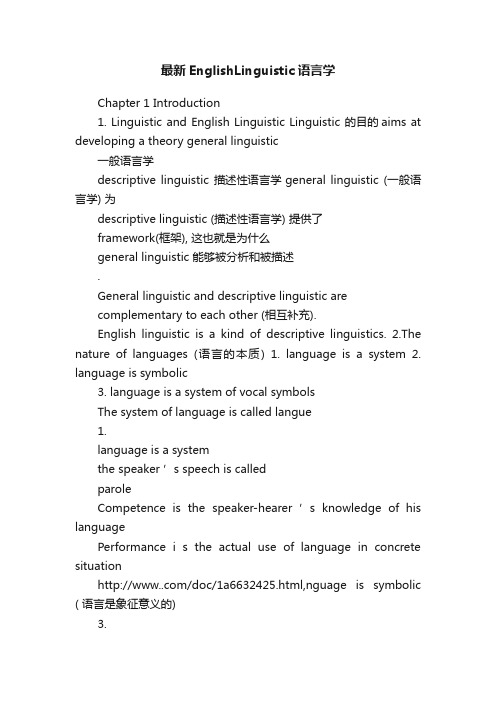 最新EnglishLinguistic语言学

Chapter 1 Introduction

1. Linguistic and English Linguistic Linguistic 的目的 aims at developing a theory general linguistic

一般语言学

descriptive linguistic 描述性语言学 general linguistic (一般语言学) 为

descriptive linguistic (描述性语言学) 提供了

framework(框架), 这也就是为什么

general linguistic 能够被分析和被描述

.

General linguistic and descriptive linguistic are

complementary to each other (相互补充).

English linguistic is a kind of descriptive linguistics. 2.The nature of languages (语言的本质) 1. language is a system 2. language is symbolic

3. language is a system of vocal symbols

The system of language is called langue

1.

language is a system

the speaker ' s speech is called

parole

Competence is the speaker-hearer ' s knowledge of his language

Performance i s the actual use of language in concrete situation

http://www..com/doc/1a6632425.html,nguage is symbolic ( 语言是象征意义的)

3.